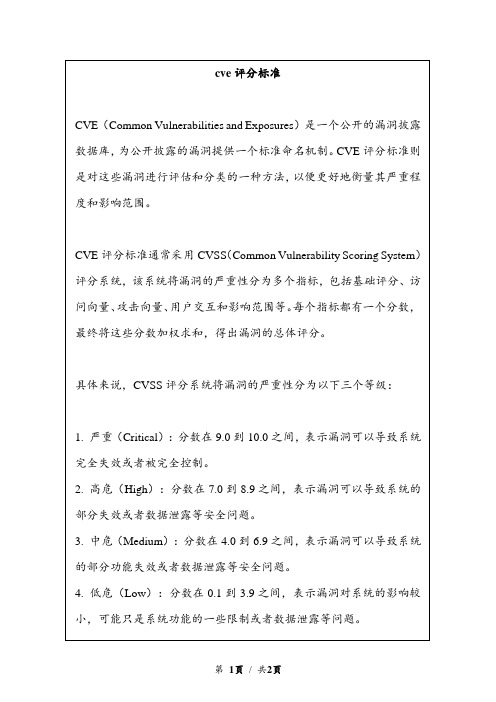 cve 评分标准

CVE（Common Vulnerabilities and Exposures）是一个公开的漏洞披露数据库，为公开披露的漏洞提供一个标准命名机制。CVE 评分标准则是对这些漏洞进行评估和分类的一种方法，以便更好地衡量其严重程度和影响范围。

CVE 评分标准通常采用 CVSS（Common Vulnerability Scoring System）评分系统，该系统将漏洞的严重性分为多个指标，包括基础评分、访问向量、攻击向量、用户交互和影响范围等。每个指标都有一个分数，最终将这些分数加权求和，得出漏洞的总体评分。

具体来说，CVSS 评分系统将漏洞的严重性分为以下三个等级：

1. 严重（Critical）：分数在 9.0 到 10.0 之间，表示漏洞可以导致系统完全失效或者被完全控制。
2. 高危（High）：分数在 7.0 到 8.9 之间，表示漏洞可以导致系统的部分失效或者数据泄露等安全问题。
3. 中危（Medium）：分数在 4.0 到 6.9 之间，表示漏洞可以导致系统的部分功能失效或者数据泄露等安全问题。
4. 低危（Low）：分数在 0.1 到 3.9 之间，表示漏洞对系统的影响较小，可能只是系统功能的一些限制或者数据泄露等问题。

第 1页 / 共2页